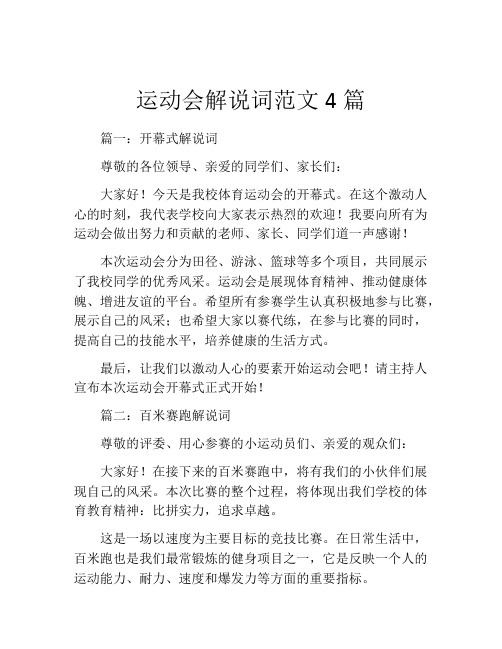 运动会解说词范文 4 篇

篇一：开幕式解说词

尊敬的各位领导、亲爱的同学们、家长们：

大家好！今天是我校体育运动会的开幕式。在这个激动人心的时刻，我代表学校向大家表示热烈的欢迎！我要向所有为运动会做出努力和贡献的老师、家长、同学们道一声感谢！

本次运动会分为田径、游泳、篮球等多个项目，共同展示了我校同学的优秀风采。运动会是展现体育精神、推动健康体魄、增进友谊的平台。希望所有参赛学生认真积极地参与比赛，展示自己的风采；也希望大家以赛代练，在参与比赛的同时，提高自己的技能水平，培养健康的生活方式。

最后，让我们以激动人心的要素开始运动会吧！请主持人宣布本次运动会开幕式正式开始！

篇二：百米赛跑解说词

尊敬的评委、用心参赛的小运动员们、亲爱的观众们：

大家好！在接下来的百米赛跑中，将有我们的小伙伴们展现自己的风采。本次比赛的整个过程，将体现出我们学校的体育教育精神：比拼实力，追求卓越。

这是一场以速度为主要目标的竞技比赛。在日常生活中，百米跑也是我们最常锻炼的健身项目之一，它是反映一个人的运动能力、耐力、速度和爆发力等方面的重要指标。